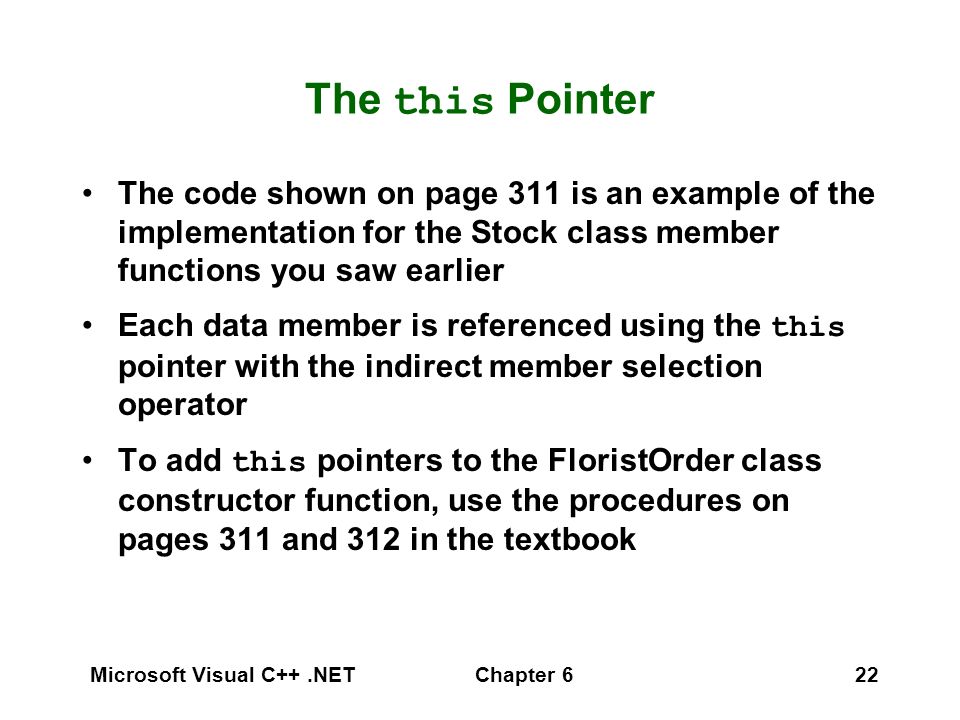 The this Pointer

• The code shown on page 311 is an example of the implementation for the Stock class member functions you saw earlier

• Each data member is referenced using the this pointer with the indirect member selection operator

• To add this pointers to the FloristOrder class constructor function, use the procedures on pages 311 and 312 in the textbook

Microsoft Visual C++ .NET Chapter 6 22